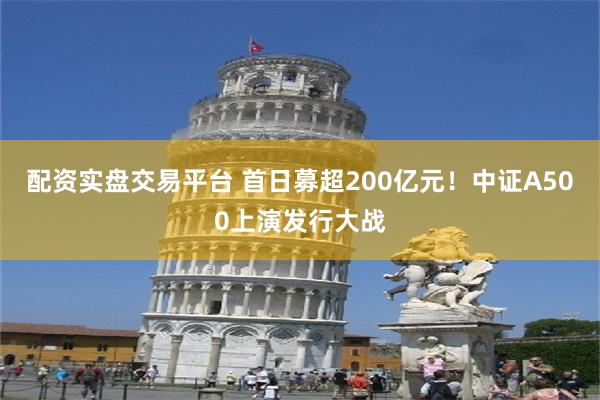 配资实盘交易平台 首日募超200亿元！中证A500上演发行大战